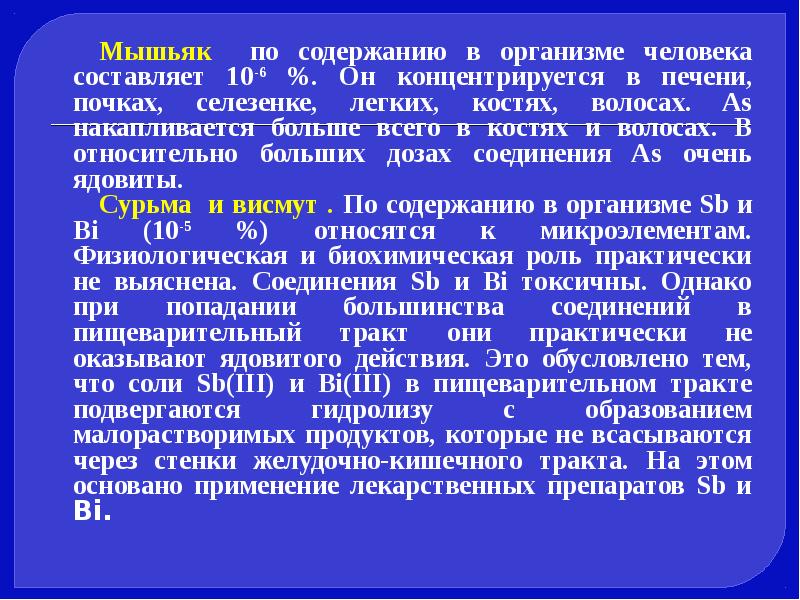 Мышьяк по содержанию в организме человека составляет $10^{-6}$ %. Он концентрируется в печени, почках, селезенке, легких, костях, волосах. As накапливается больше всего в костях и волосах. В относительно больших дозах соединения As очень ядовиты.

Сурьма и висмут . По содержанию в организме Sb и Bi ($10^{-5}$ %) относятся к микроэлементам. Физиологическая и биохимическая роль практически не выяснена. Соединения Sb и Bi токсичны. Однако при попадании большинства соединений в пищеварительный тракт они практически не оказывают ядовитого действия. Это обусловлено тем, что соли Sb(III) и Bi(III) в пищеварительном тракте подвергаются гидролизу с образованием малорастворимых продуктов, которые не всасываются через стенки желудочно-кишечного тракта. На этом основано применение лекарственных препаратов Sb и Bi.